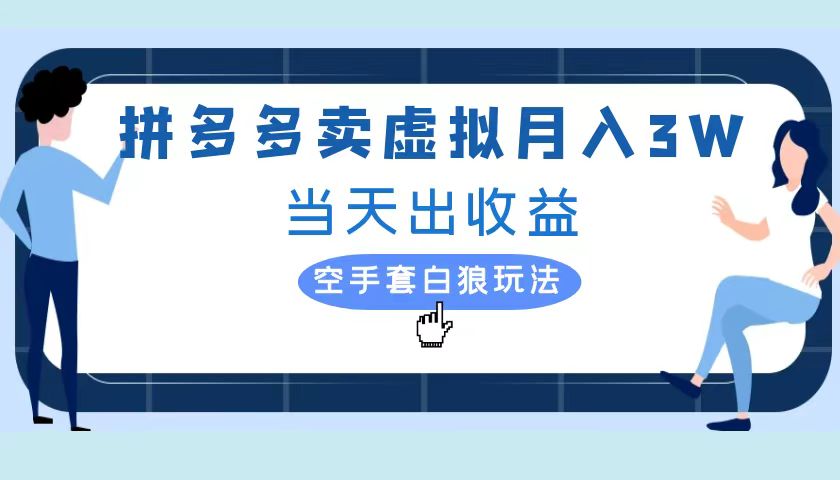 拼多多卖虚拟月入3W

当天出收益

空手套白狼玩法